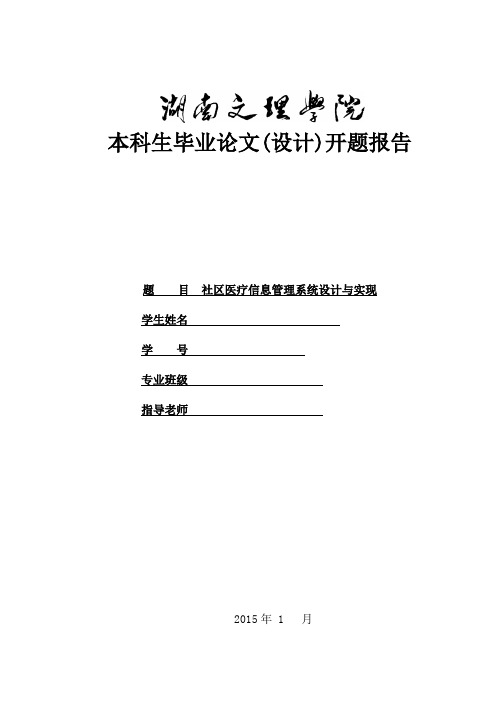 湖南文理学院
本科生毕业论文(设计)开题报告

题　　目　社区医疗信息管理系统设计与实现

学生姓名

学　　号

专业班级

指导老师

2015 年 1　月